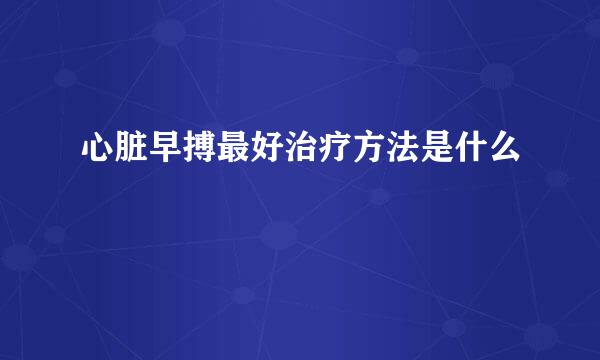 心脏早搏最好治疗方法是什么